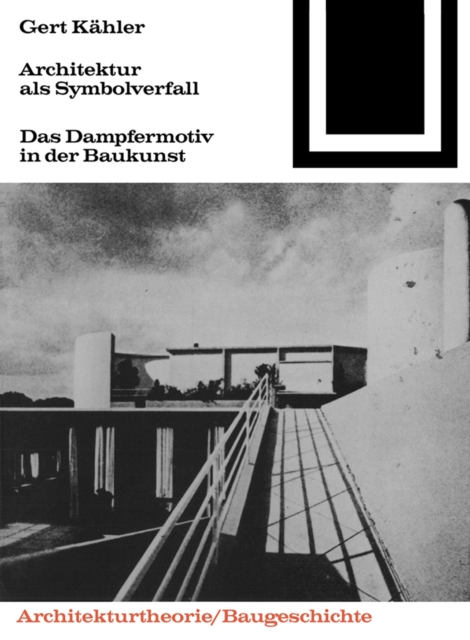 Gert Kähler

Architektur als Symbolverfall

Das Dampfermotiv in der Baukunst

Architekturtheorie/Baugeschichte